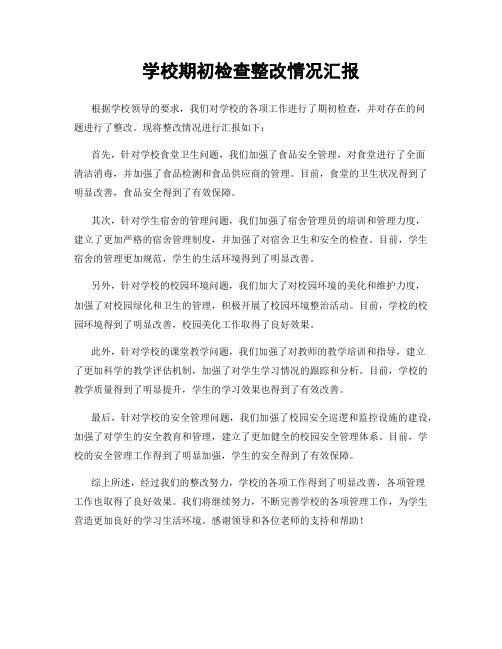 学校期初检查整改情况汇报

根据学校领导的要求，我们对学校的各项工作进行了期初检查，并对存在的问题进行了整改。现将整改情况进行汇报如下：

首先，针对学校食堂卫生问题，我们加强了食品安全管理，对食堂进行了全面清洁消毒，并加强了食品检测和食品供应商的管理。目前，食堂的卫生状况得到了明显改善，食品安全得到了有效保障。

其次，针对学生宿舍的管理问题，我们加强了宿舍管理员的培训和管理力度，建立了更加严格的宿舍管理制度，并加强了对宿舍卫生和安全的检查。目前，学生宿舍的管理更加规范，学生的生活环境得到了明显改善。

另外，针对学校的校园环境问题，我们加大了对校园环境的美化和维护力度，加强了对校园绿化和卫生的管理，积极开展了校园环境整治活动。目前，学校的校园环境得到了明显改善，校园美化工作取得了良好效果。

此外，针对学校的课堂教学问题，我们加强了对教师的教学培训和指导，建立了更加科学的教学评估机制，加强了对学生学习情况的跟踪和分析。目前，学校的教学质量得到了明显提升，学生的学习效果也得到了有效改善。

最后，针对学校的安全管理问题，我们加强了校园安全巡逻和监控设施的建设，加强了对学生的安全教育和管理，建立了更加健全的校园安全管理体系。目前，学校的安全管理工作得到了明显加强，学生的安全得到了有效保障。

综上所述，经过我们的整改努力，学校的各项工作得到了明显改善，各项管理工作也取得了良好效果。我们将继续努力，不断完善学校的各项管理工作，为学生营造更加良好的学习生活环境。感谢领导和各位老师的支持和帮助！